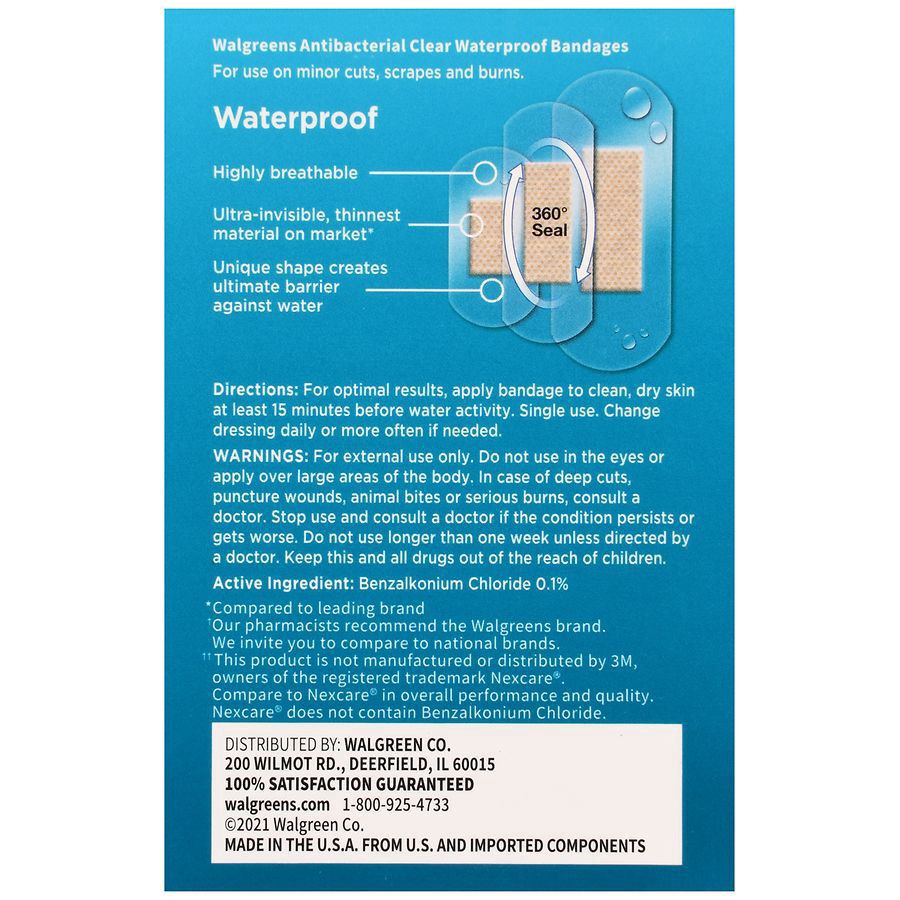 Walgreens Antibacterial Clear Waterproof Bandages
For use on minor cuts, scrapes and burns.

Waterproof

Highly breathable

Ultra-invisible, thinnest material on market*

Unique shape creates ultimate barrier against water

360° Seal

Directions: For optimal results, apply bandage to clean, dry skin at least 15 minutes before water activity. Single use. Change dressing daily or more often if needed.

WARNINGS: For external use only. Do not use in the eyes or apply over large areas of the body. In case of deep cuts, puncture wounds, animal bites or serious burns, consult a doctor. Stop use and consult a doctor if the condition persists or gets worse. Do not use longer than one week unless directed by a doctor. Keep this and all drugs out of the reach of children.

Active Ingredient: Benzalkonium Chloride 0.1%

*Compared to leading brand
†Our pharmacists recommend the Walgreens brand. We invite you to compare to national brands.
††This product is not manufactured or distributed by 3M, owners of the registered trademark Nexcare®. Compare to Nexcare® in overall performance and quality. Nexcare® does not contain Benzalkonium Chloride.

DISTRIBUTED BY: WALGREEN CO.
200 WILMOT RD., DEERFIELD, IL 60015
100% SATISFACTION GUARANTEED
walgreens.com 1-800-925-4733
©2021 Walgreen Co.
MADE IN THE U.S.A. FROM U.S. AND IMPORTED COMPONENTS